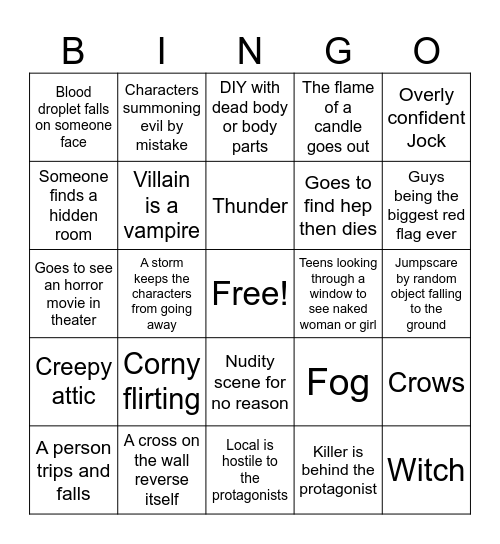 | B | I | N | G | O |
|---|---|---|---|---|
| Blood droplet falls on someone face | Characters summoning evil by mistake | DIY with dead body or body parts | The flame of a candle goes out | Overly confident Jock |
| Someone finds a hidden room | Villain is a vampire | Thunder | Goes to find hep then dies | Guys being the biggest red flag ever |
| Goes to see an horror movie in theater | A storm keeps the characters from going away | Free! | Teens looking through a window to see naked woman or girl | Jumpscare by random object falling to the ground |
| Creepy attic | Corny flirting | Nudity scene for no reason | Fog | Crows |
| A person trips and falls | A cross on the wall reverse itself | Local is hostile to the protagonists | Killer is behind the protagonist | Witch |